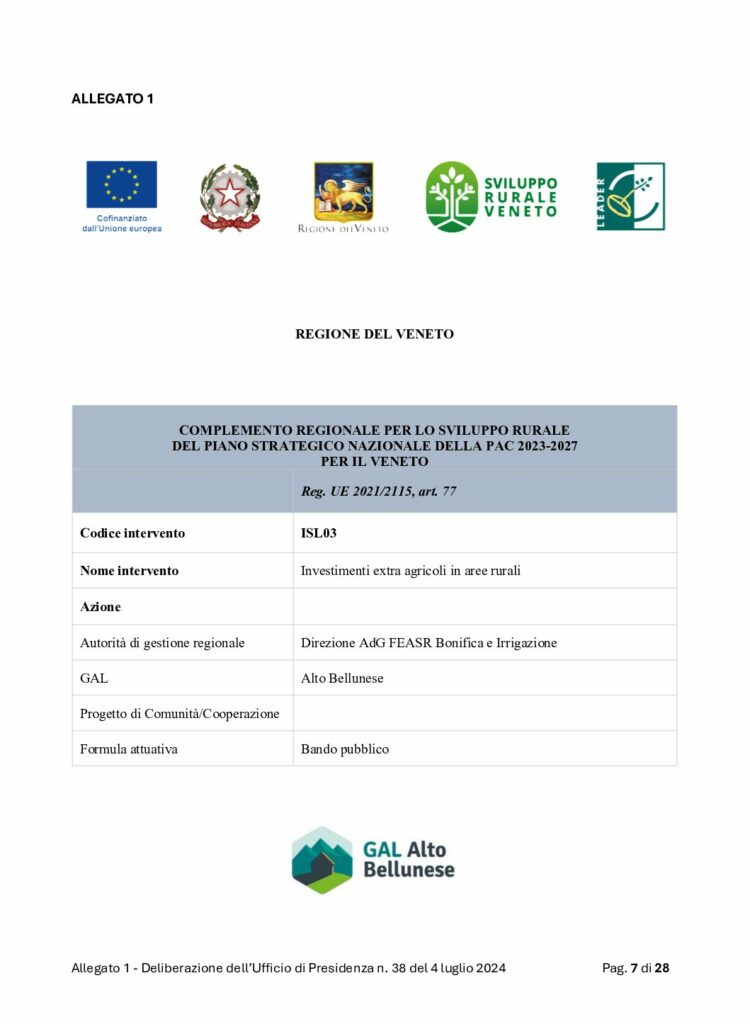 ALLEGATO 1

Cofinanziato dall'Unione europea

REGIONE DEL VENETO

SVILUPPO RURALE VENETO

LEADER

REGIONE DEL VENETO

| COMPLEMENTO REGIONALE PER LO SVILUPPO RURALE DEL PIANO STRATEGICO NAZIONALE DELLA PAC 2023-2027 PER IL VENETO | |
|---|---|
| | Reg. UE 2021/2115, art. 77 |
| Codice intervento | ISL03 |
| Nome intervento | Investimenti extra agricoli in aree rurali |
| Azione | |
| Autorità di gestione regionale | Direzione AdG FEASR Bonifica e Irrigazione |
| GAL | Alto Bellunese |
| Progetto di Comunità/Cooperazione | |
| Formula attuativa | Bando pubblico |

GAL Alto Bellunese

Allegato 1 - Deliberazione dell'Ufficio di Presidenza n. 38 del 4 luglio 2024 Pag. 7 di 28